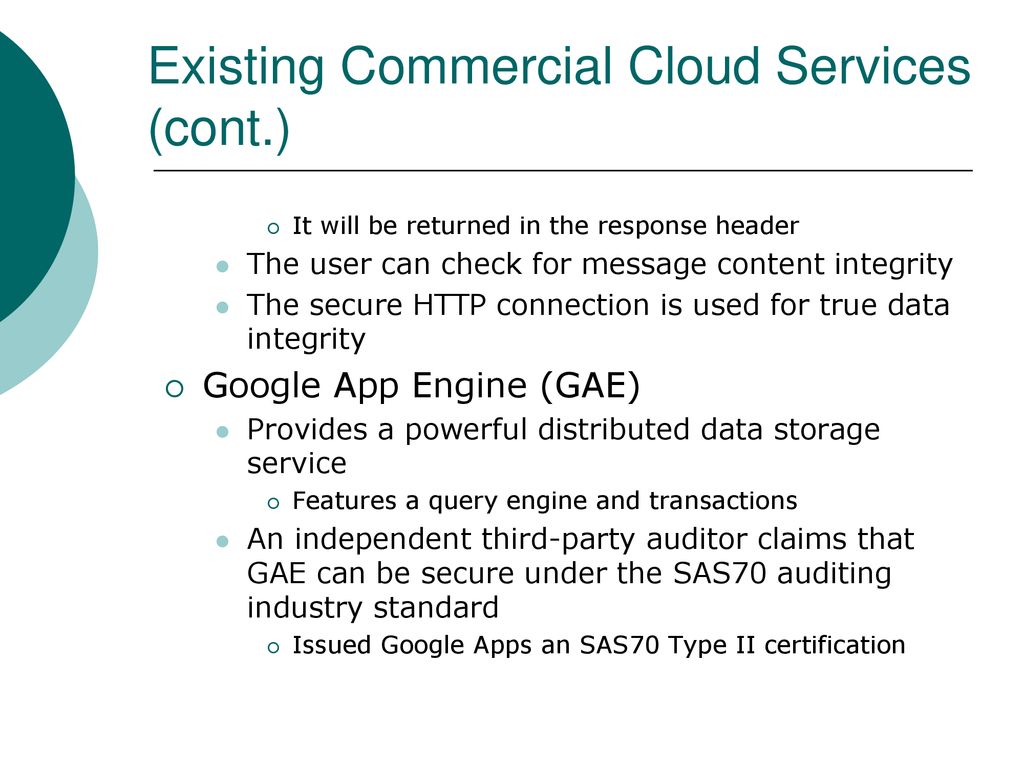 Existing Commercial Cloud Services (cont.)

It will be returned in the response header

The user can check for message content integrity

The secure HTTP connection is used for true data integrity

Google App Engine (GAE)

Provides a powerful distributed data storage service

Features a query engine and transactions

An independent third-party auditor claims that GAE can be secure under the SAS70 auditing industry standard

Issued Google Apps an SAS70 Type II certification